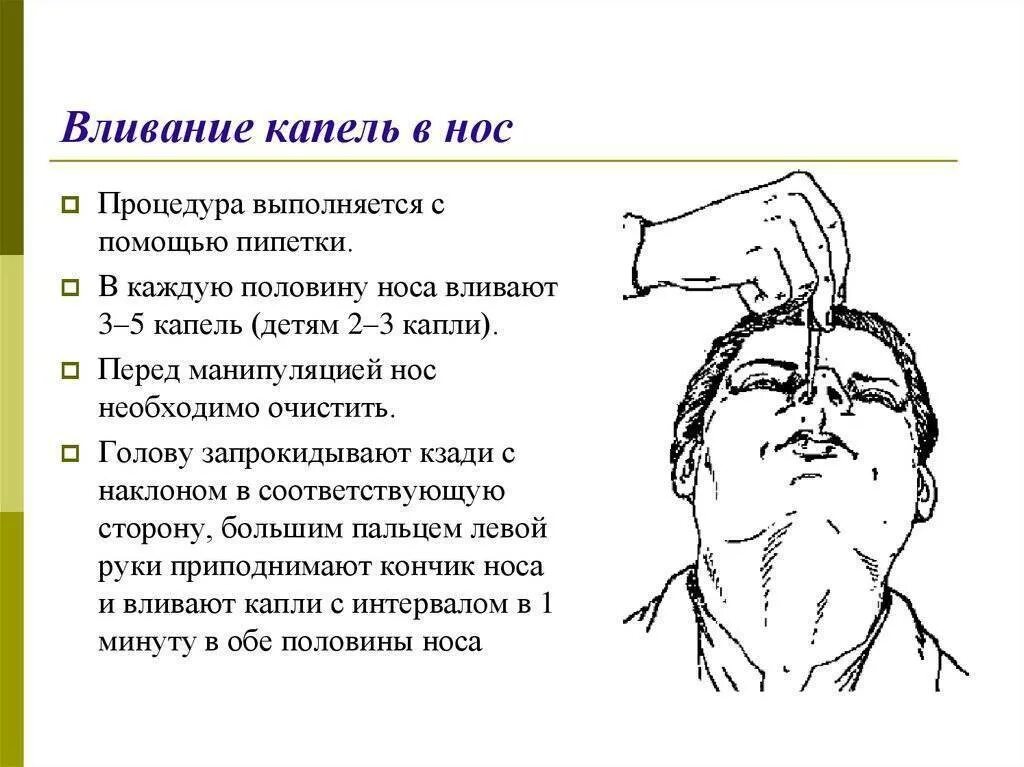 Вливание капель в нос

Процедура выполняется с помощью пипетки.

В каждую половину носа вливают 3–5 капель (детям 2–3 капли).

Перед манипуляцией нос необходимо очистить.

Голову запрокидывают кзади с наклоном в соответствующую сторону, большим пальцем левой руки приподнимают кончик носа и вливают капли с интервалом в 1 минуту в обе половины носа